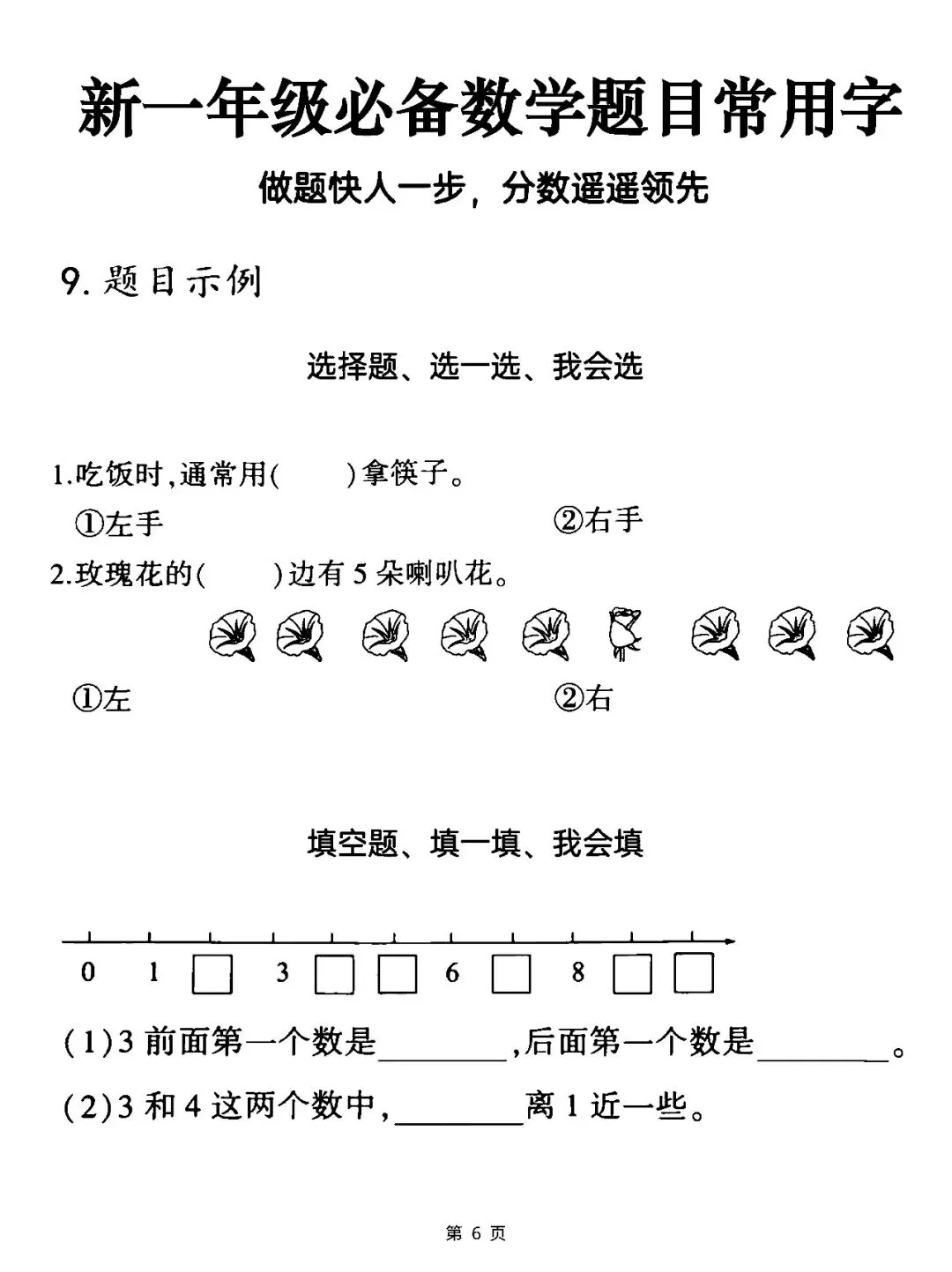 新一年级必备数学题目常用字

做题快人一步，分数遥遥领先

9. 题目示例

选择题、选一选、我会选

1.吃饭时，通常用(　　)拿筷子。

①左手　　②右手

2.玫瑰花的(　　)边有 5 朵喇叭花。

①左　　②右

填空题、填一填、我会填

0　1　□　3　□　□　6　□　8　□　□

(1)3 前面第一个数是________，后面第一个数是________。

(2)3 和 4 这两个数中，________离 1 近一些。

第 6 页